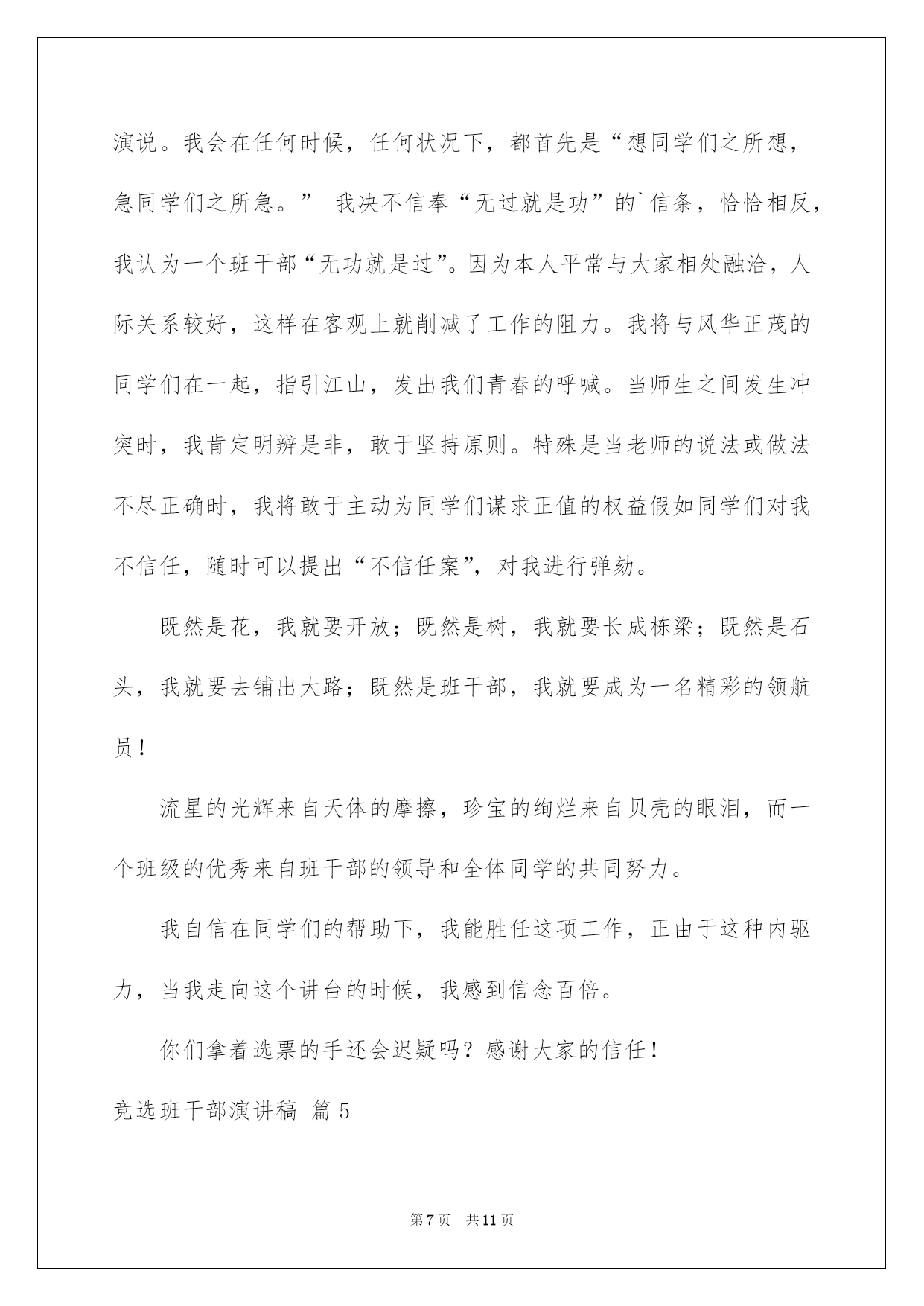 演说。我会在任何时候，任何状况下，都首先是“想同学们之所想，急同学们之所急。” 我决不信奉“无过就是功”的`信条，恰恰相反，我认为一个班干部“无功就是过”。因为本人平常与大家相处融洽，人际关系较好，这样在客观上就削减了工作的阻力。我将与风华正茂的同学们在一起，指引江山，发出我们青春的呼喊。当师生之间发生冲突时，我肯定明辨是非，敢于坚持原则。特殊是当老师的说法或做法不尽正确时，我将敢于主动为同学们谋求正值的权益假如同学们对我不信任，随时可以提出“不信任案”，对我进行弹劾。

既然是花，我就要开放；既然是树，我就要长成栋梁；既然是石头，我就要去铺出大路；既然是班干部，我就要成为一名精彩的领航员！

流星的光辉来自天体的摩擦，珍宝的绚烂来自贝壳的眼泪，而一个班级的优秀来自班干部的领导和全体同学的共同努力。

我自信在同学们的帮助下，我能胜任这项工作，正由于这种内驱力，当我走向这个讲台的时候，我感到信念百倍。

你们拿着选票的手还会迟疑吗？感谢大家的信任！

竞选班干部演讲稿 篇5

第7页 共11页